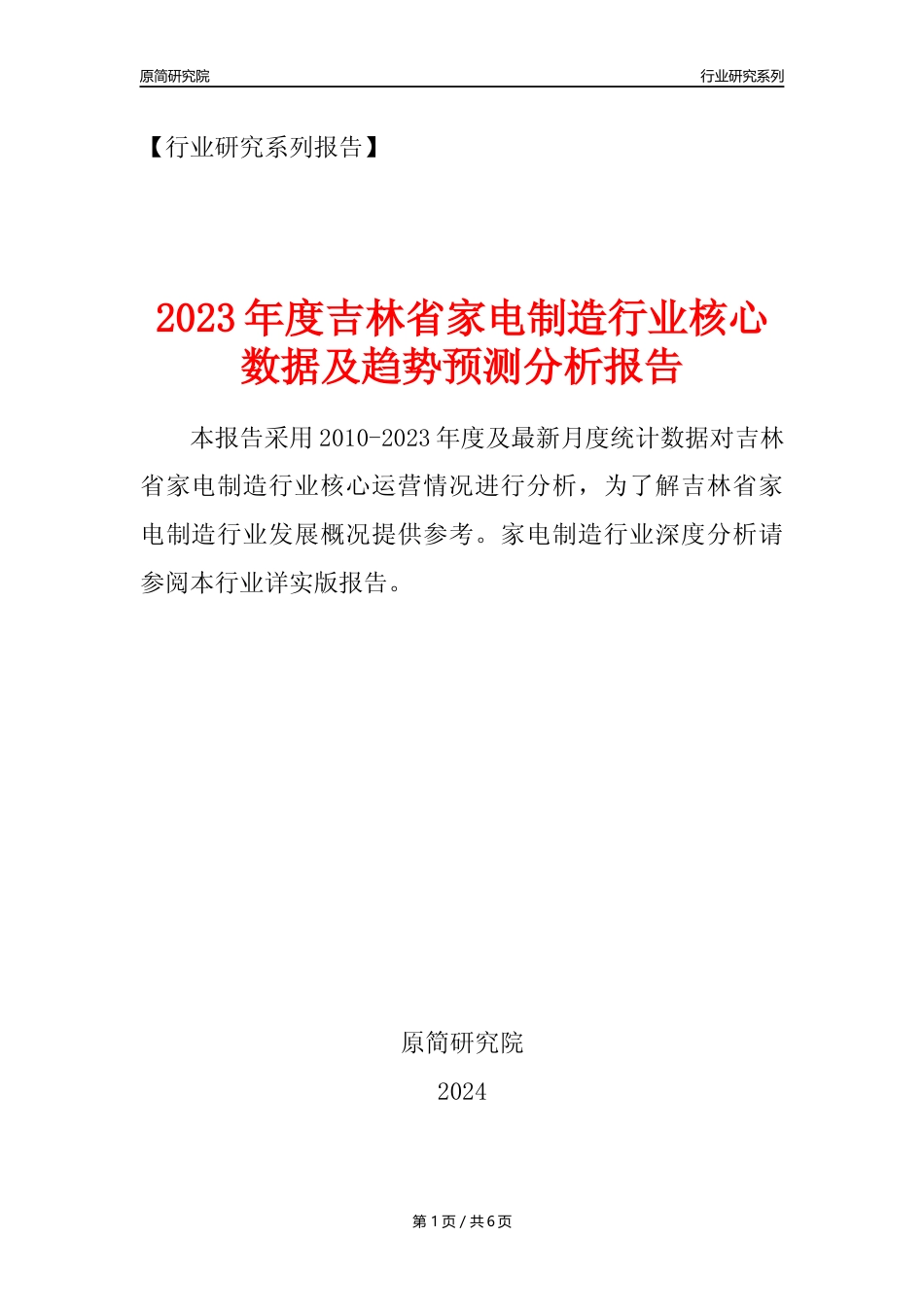 原简研究院

行业研究系列

【行业研究系列报告】

2023年度吉林省家电制造行业核心数据及趋势预测分析报告

本报告采用2010-2023年度及最新月度统计数据对吉林省家电制造行业核心运营情况进行分析，为了解吉林省家电制造行业发展概况提供参考。家电制造行业深度分析请参阅本行业详实版报告。

原简研究院

2024

第1页/共6页